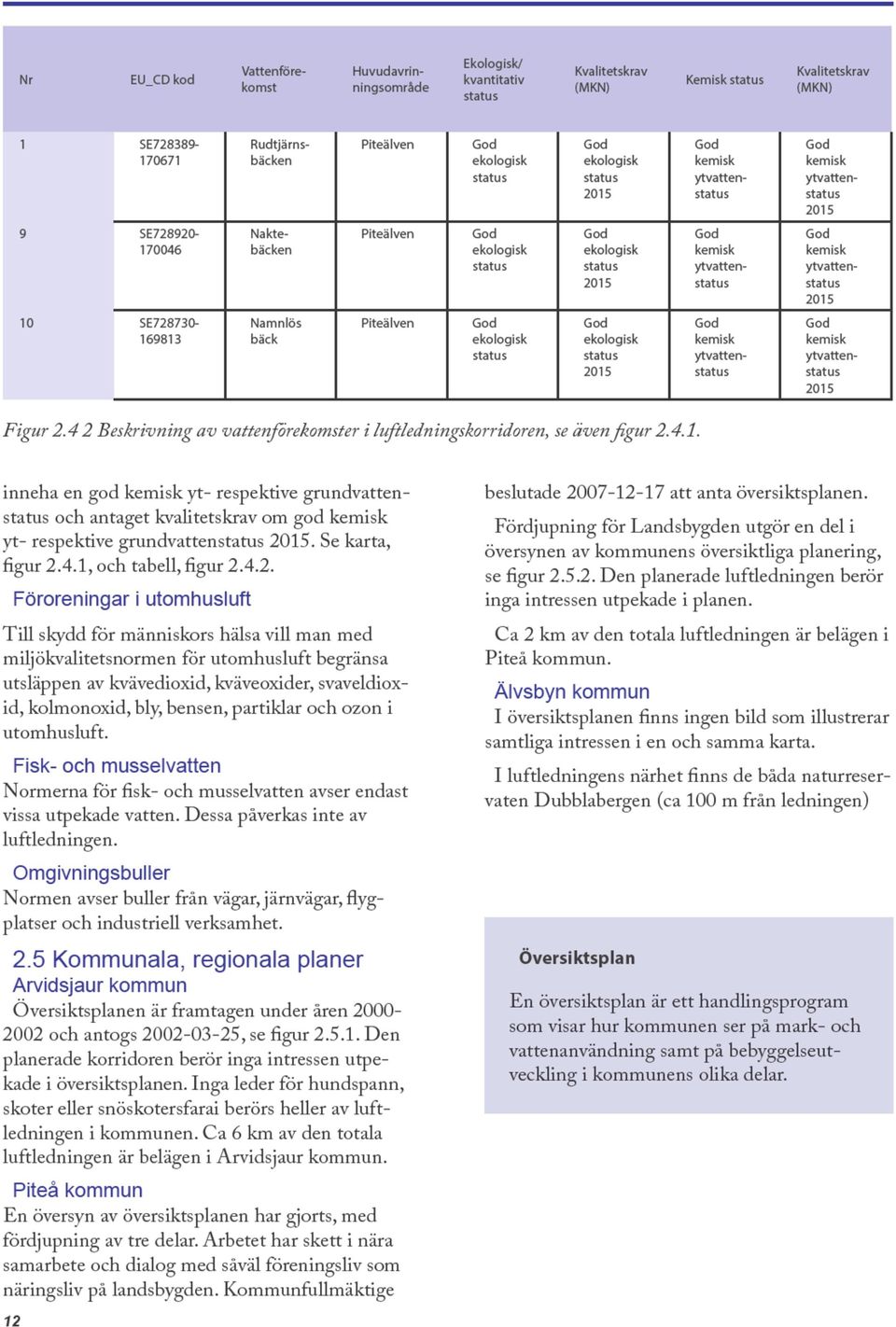 | Nr | EU_CD kod | Vattenförekomst | Huvudavrinningsområde | Ekologisk/ kvantitativ status | Kvalitetskrav (MKN) | Kemisk status | Kvalitetskrav (MKN) |
|---|---|---|---|---|---|---|---|
| 1 | SE728389-170671 | Rudtjärnsbäcken | Piteälven | God ekologisk status | God ekologisk status 2015 | God kemisk ytvattenstatus | God kemisk ytvattenstatus 2015 |
| 9 | SE728920-170046 | Naktebäcken | Piteälven | God ekologisk status | God ekologisk status 2015 | God kemisk ytvattenstatus | God kemisk ytvattenstatus 2015 |
| 10 | SE728730-169813 | Namnlös bäck | Piteälven | God ekologisk status | God ekologisk status 2015 | God kemisk ytvattenstatus | God kemisk ytvattenstatus 2015 |

Figur 2.4 2 Beskrivning av vattenförekomster i luftledningskorridoren, se även figur 2.4.1.

inneha en god kemisk yt- respektive grundvattenstatus och antaget kvalitetskrav om god kemisk yt- respektive grundvattenstatus 2015. Se karta, figur 2.4.1, och tabell, figur 2.4.2.

Föroreningar i utomhusluft

Till skydd för människors hälsa vill man med miljökvalitetsnormen för utomhusluft begränsa utsläppen av kvävedioxid, kväveoxider, svaveldioxid, kolmonoxid, bly, bensen, partiklar och ozon i utomhusluft.

Fisk- och musselvatten

Normerna för fisk- och musselvatten avser endast vissa utpekade vatten. Dessa påverkas inte av luftledningen.

Omgivningsbuller

Normen avser buller från vägar, järnvägar, flygplatser och industriell verksamhet.

2.5 Kommunala, regionala planer

Arvidsjaur kommun

Översiktsplanen är framtagen under åren 2000-2002 och antogs 2002-03-25, se figur 2.5.1. Den planerade korridoren berör inga intressen utpekade i översiktsplanen. Inga leder för hundspann, skoter eller snöskotersfarai berörs heller av luftledningen i kommunen. Ca 6 km av den totala luftledningen är belägen i Arvidsjaur kommun.

Piteå kommun

En översyn av översiktsplanen har gjorts, med fördjupning av tre delar. Arbetet har skett i nära samarbete och dialog med såväl föreningsliv som näringsliv på landsbygden. Kommunfullmäktige beslutade 2007-12-17 att anta översiktsplanen.

Fördjupning för Landsbygden utgör en del i översynen av kommunens översiktliga planering, se figur 2.5.2. Den planerade luftledningen berör inga intressen utpekade i planen.

Ca 2 km av den totala luftledningen är belägen i Piteå kommun.

Älvsbyn kommun

I översiktsplanen finns ingen bild som illustrerar samtliga intressen i en och samma karta.

I luftledningens närhet finns de båda naturreservaten Dubblabergen (ca 100 m från ledningen)

Översiktsplan

En översiktsplan är ett handlingsprogram som visar hur kommunen ser på mark- och vattenanvändning samt på bebyggelseutveckling i kommunens olika delar.

12